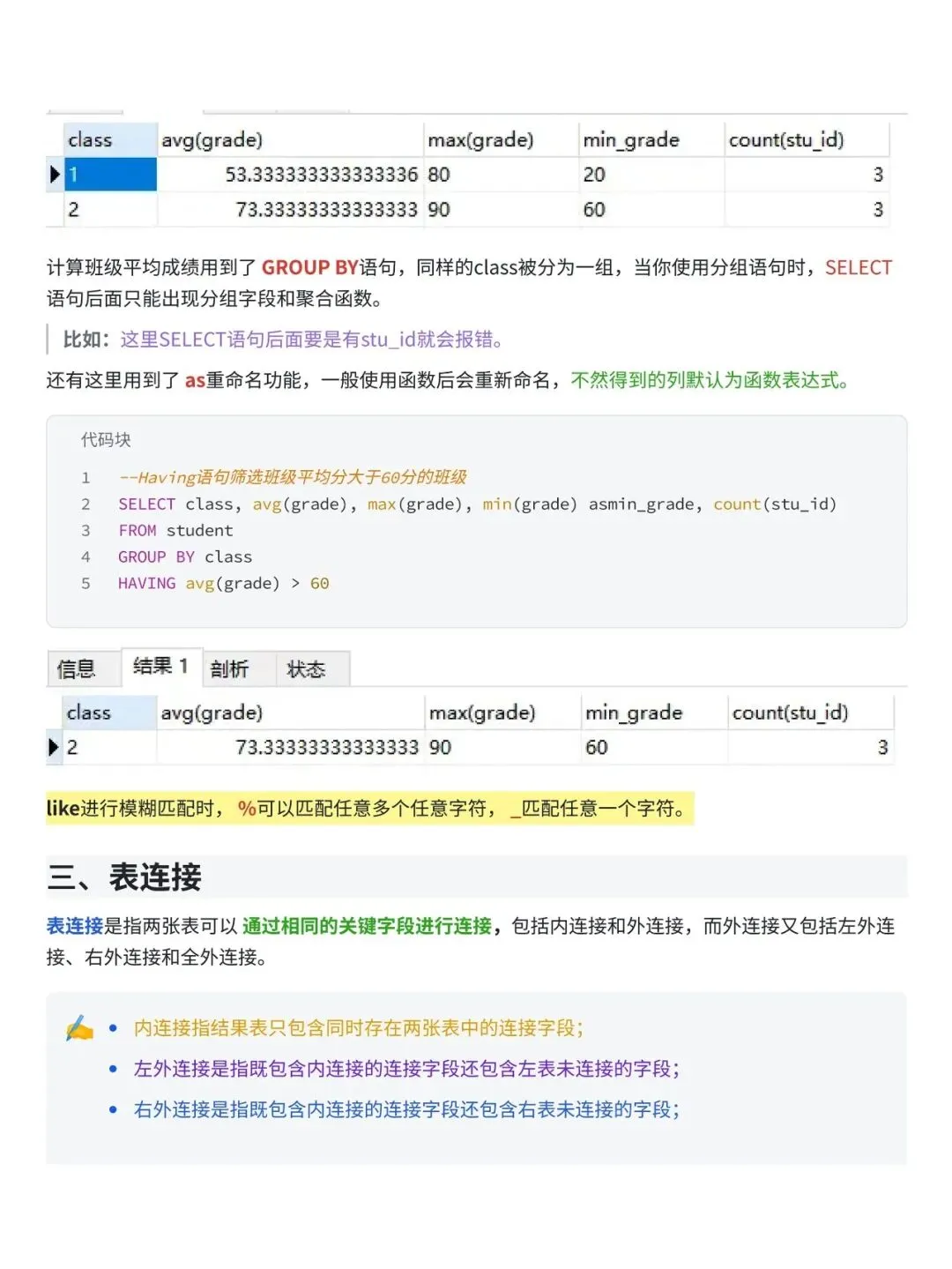 | class | avg(grade) | max(grade) | min_grade | count(stu_id) |
|---|---|---|---|---|
| 1 | 53.333333333333336 | 80 | 20 | 3 |
| 2 | 73.33333333333333 | 90 | 60 | 3 |

计算班级平均成绩用到了 GROUP BY语句，同样的class被分为一组，当你使用分组语句时，SELECT语句后面只能出现分组字段和聚合函数。

比如：这里SELECT语句后面要是有stu_id就会报错。

还有这里用到了 as重命名功能，一般使用函数后会重新命名，不然得到的列默认为函数表达式。

代码块
1 --Having语句筛选班级平均分大于60分的班级
2 SELECT class, avg(grade), max(grade), min(grade) asmin_grade, count(stu_id)
3 FROM student
4 GROUP BY class
5 HAVING avg(grade) > 60

信息 结果 1 剖析 状态

| class | avg(grade) | max(grade) | min_grade | count(stu_id) |
|---|---|---|---|---|
| 2 | 73.33333333333333 | 90 | 60 | 3 |

like进行模糊匹配时，%可以匹配任意多个任意字符，_匹配任意一个字符。

三、表连接

表连接是指两张表可以 通过相同的关键字段进行连接，包括内连接和外连接，而外连接又包括左外连接、右外连接和全外连接。

• 内连接指结果表只包含同时存在两张表中的连接字段;
• 左外连接是指既包含内连接的连接字段还包含左表未连接的字段;
• 右外连接是指既包含内连接的连接字段还包含右表未连接的字段;